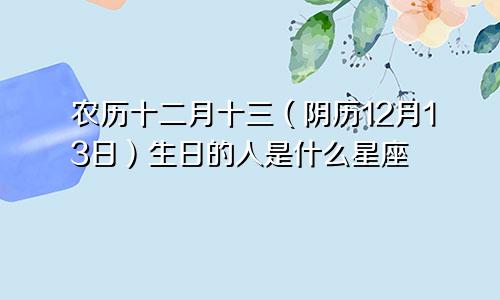 农历十二月十三（阴历12月13日）生日的人是什么星座